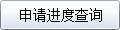 申请进度查询